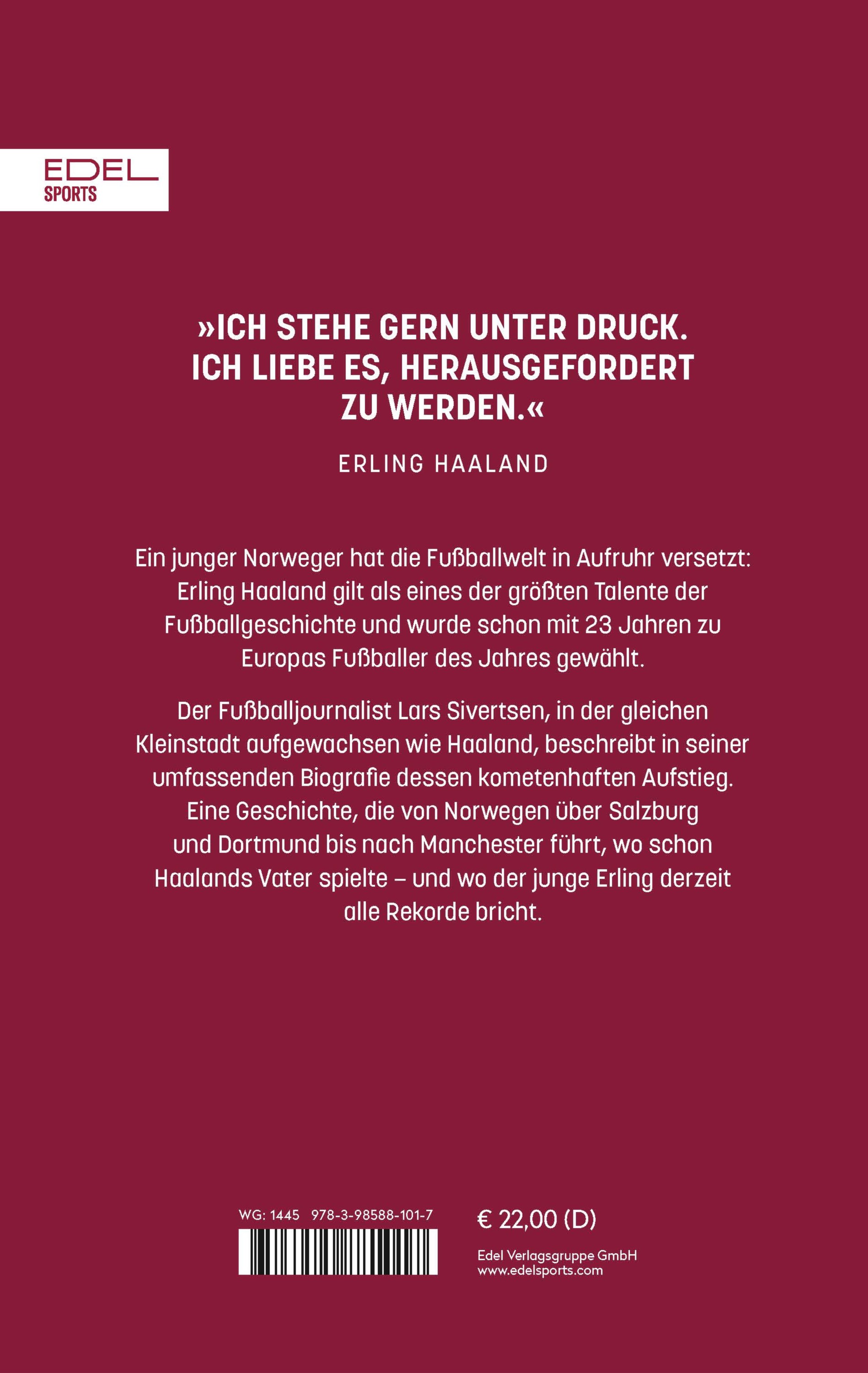 EDEL
SPORTS

»ICH STEHE GERN UNTER DRUCK. ICH LIEBE ES, HERAUSGEFORDERT ZU WERDEN.«

ERLING HAALAND

Ein junger Norweger hat die Fußballwelt in Aufruhr versetzt: Erling Haaland gilt als eines der größten Talente der Fußballgeschichte und wurde schon mit 23 Jahren zu Europas Fußballer des Jahres gewählt.

Der Fußballjournalist Lars Sivertsen, in der gleichen Kleinstadt aufgewachsen wie Haaland, beschreibt in seiner umfassenden Biografie dessen kometenhaften Aufstieg. Eine Geschichte, die von Norwegen über Salzburg und Dortmund bis nach Manchester führt, wo schon Haalands Vater spielte – und wo der junge Erling derzeit alle Rekorde bricht.

WG: 1445 978-3-98588-101-7

€ 22,00 (D)

Edel Verlagsgruppe GmbH
www.edelsports.com